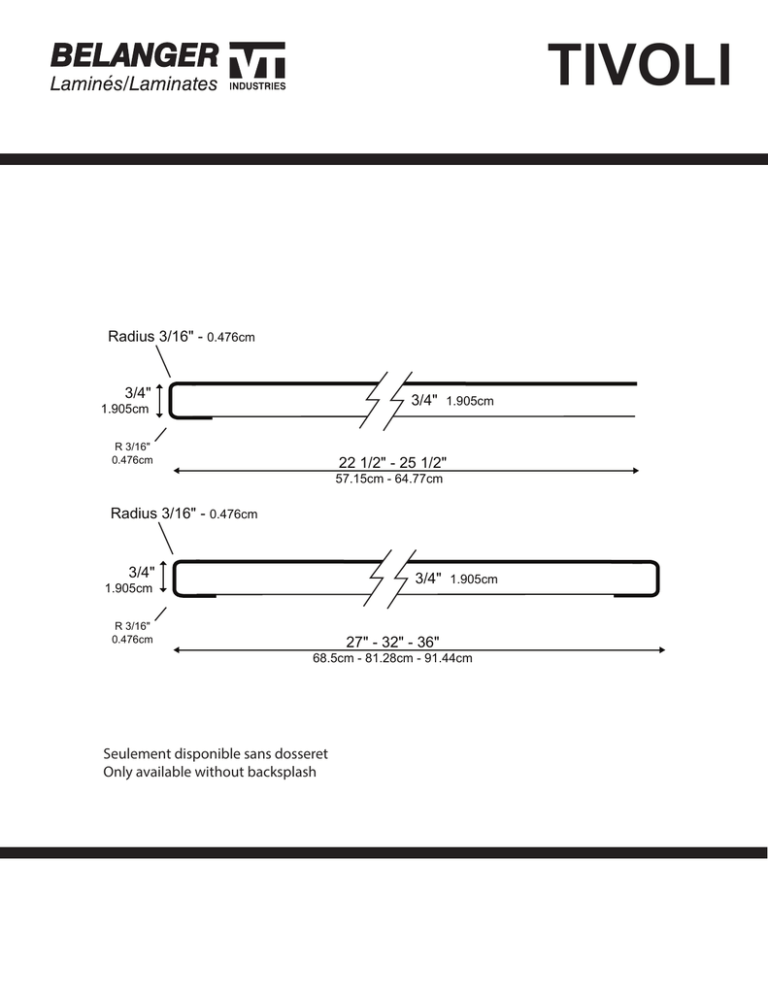 BELANGER
Laminés/Laminates
VT
INDUSTRIES

TIVOLI

Radius 3/16" - 0.476cm

3/4"
1.905cm

3/4" 1.905cm

R 3/16"
0.476cm

22 1/2" - 25 1/2"
57.15cm - 64.77cm

Radius 3/16" - 0.476cm

3/4"
1.905cm

3/4" 1.905cm

R 3/16"
0.476cm

27" - 32" - 36"
68.5cm - 81.28cm - 91.44cm

Seulement disponible sans dosseret
Only available without backsplash